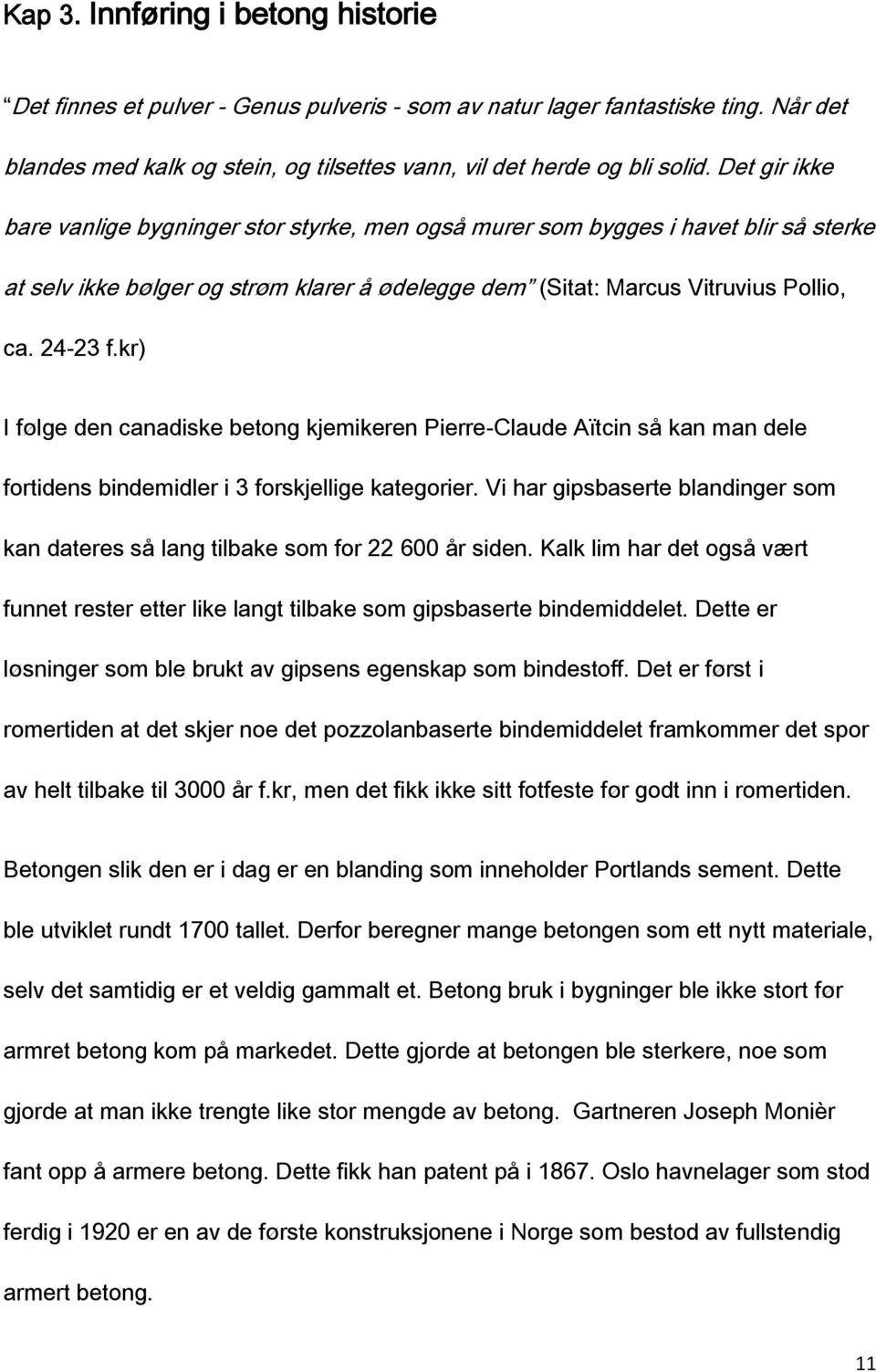 Kap 3. Innføring i betong historie

"Det finnes et pulver - Genus pulveris - som av natur lager fantastiske ting. Når det blandes med kalk og stein, og tilsettes vann, vil det herde og bli solid. Det gir ikke bare vanlige bygninger stor styrke, men også murer som bygges i havet blir så sterke at selv ikke bølger og strøm klarer å ødelegge dem" (Sitat: Marcus Vitruvius Pollio, ca. 24-23 f.kr)

I følge den canadiske betong kjemikeren Pierre-Claude Aïtcin så kan man dele fortidens bindemidler i 3 forskjellige kategorier. Vi har gipsbaserte blandinger som kan dateres så lang tilbake som for 22 600 år siden. Kalk lim har det også vært funnet rester etter like langt tilbake som gipsbaserte bindemiddelet. Dette er løsninger som ble brukt av gipsens egenskap som bindestoff. Det er først i romertiden at det skjer noe det pozzolanbaserte bindemiddelet framkommer det spor av helt tilbake til 3000 år f.kr, men det fikk ikke sitt fotfeste før godt inn i romertiden.

Betongen slik den er i dag er en blanding som inneholder Portlands sement. Dette ble utviklet rundt 1700 tallet. Derfor beregner mange betongen som ett nytt materiale, selv det samtidig er et veldig gammalt et. Betong bruk i bygninger ble ikke stort før armret betong kom på markedet. Dette gjorde at betongen ble sterkere, noe som gjorde at man ikke trengte like stor mengde av betong. Gartneren Joseph Monièr fant opp å armere betong. Dette fikk han patent på i 1867. Oslo havnelager som stod ferdig i 1920 er en av de første konstruksjonene i Norge som bestod av fullstendig armert betong.

11